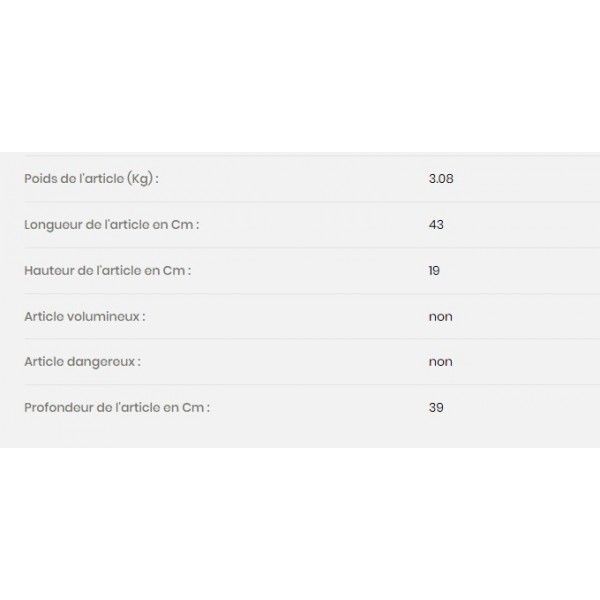 | | |
|---|---|
| Poids de l'article (Kg) : | 3.08 |
| Longueur de l'article en Cm : | 43 |
| Hauteur de l'article en Cm : | 19 |
| Article volumineux : | non |
| Article dangereux : | non |
| Profondeur de l'article en Cm : | 39 |